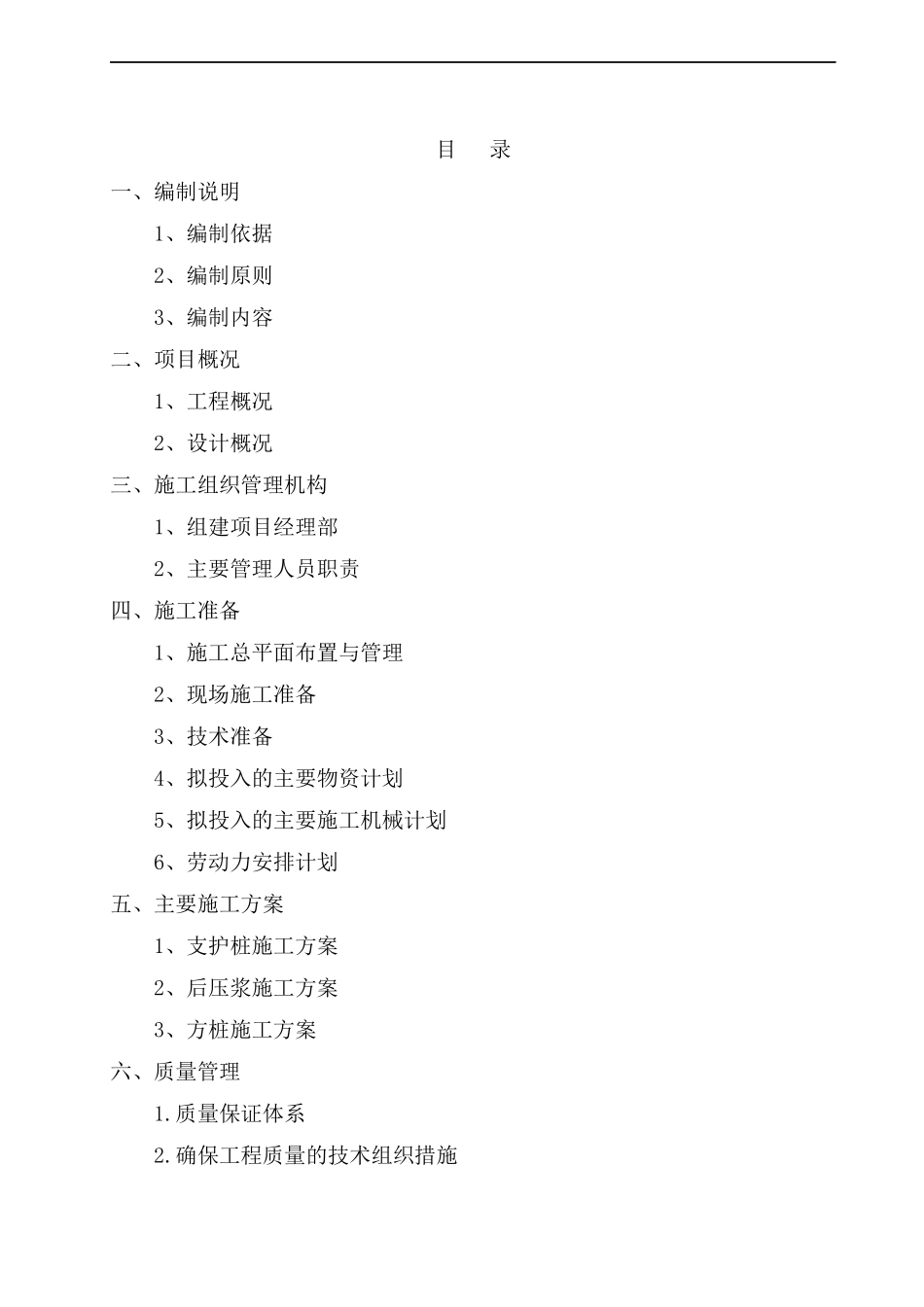 目　录

一、编制说明

1、编制依据

2、编制原则

3、编制内容

二、项目概况

1、工程概况

2、设计概况

三、施工组织管理机构

1、组建项目经理部

2、主要管理人员职责

四、施工准备

1、施工总平面布置与管理

2、现场施工准备

3、技术准备

4、拟投入的主要物资计划

5、拟投入的主要施工机械计划

6、劳动力安排计划

五、主要施工方案

1、支护桩施工方案

2、后压浆施工方案

3、方桩施工方案

六、质量管理

1.质量保证体系

2.确保工程质量的技术组织措施